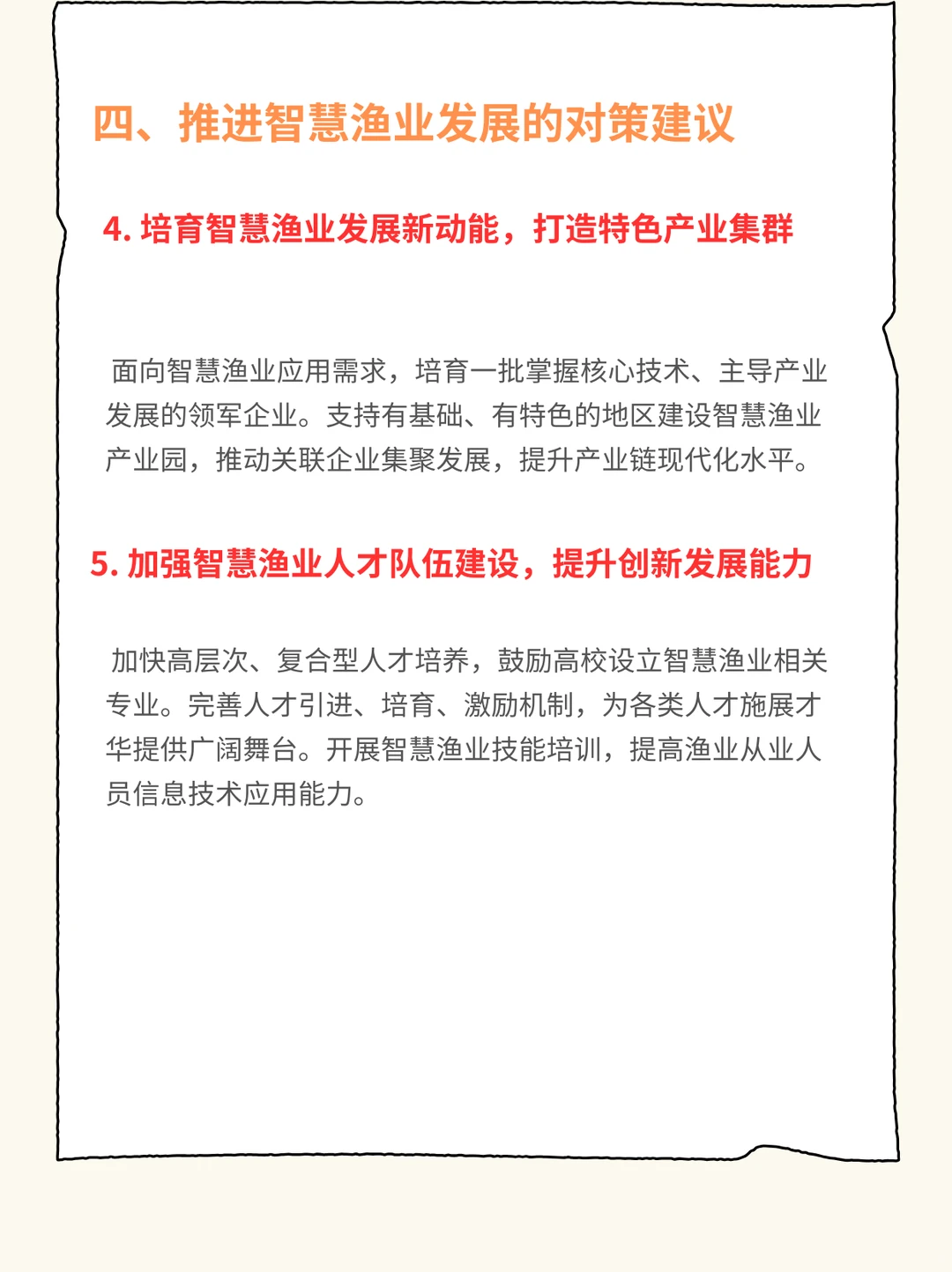 四、推进智慧渔业发展的对策建议

4. 培育智慧渔业发展新动能，打造特色产业集群

面向智慧渔业应用需求，培育一批掌握核心技术、主导产业发展的领军企业。支持有基础、有特色的地区建设智慧渔业产业园，推动关联企业集聚发展，提升产业链现代化水平。

5. 加强智慧渔业人才队伍建设，提升创新发展能力

加快高层次、复合型人才培养，鼓励高校设立智慧渔业相关专业。完善人才引进、培育、激励机制，为各类人才施展才华提供广阔舞台。开展智慧渔业技能培训，提高渔业从业人员信息技术应用能力。